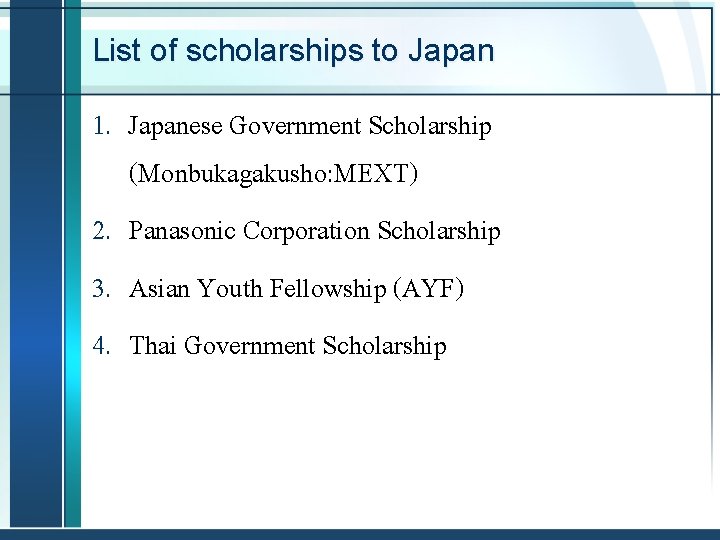 List of scholarships to Japan

1. Japanese Government Scholarship (Monbukagakusho:MEXT)

2. Panasonic Corporation Scholarship

3. Asian Youth Fellowship (AYF)

4. Thai Government Scholarship